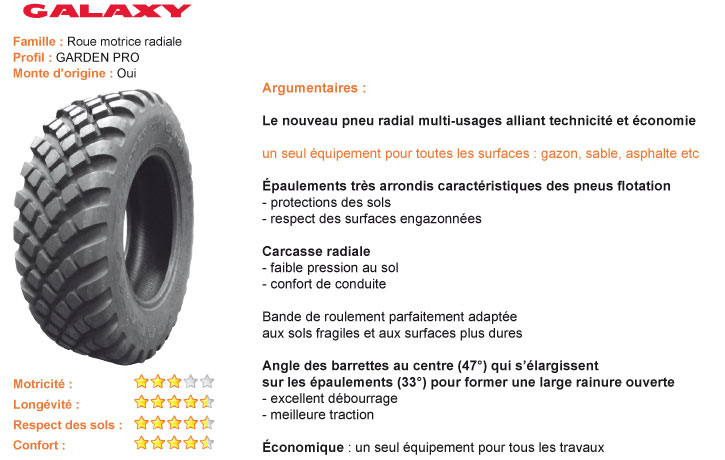 GALAXY

Famille : Roue motrice radiale
Profil : GARDEN PRO
Monte d'origine : Oui

Motricité :
Longévité :
Respect des sols :
Confort :

Argumentaires :

Le nouveau pneu radial multi-usages alliant technicité et économie

un seul équipement pour toutes les surfaces : gazon, sable, asphalte etc

Épaulements très arrondis caractéristiques des pneus flotation
- protections des sols
- respect des surfaces engazonnées

Carcasse radiale
- faible pression au sol
- confort de conduite

Bande de roulement parfaitement adaptée
aux sols fragiles et aux surfaces plus dures

Angle des barrettes au centre (47°) qui s'élargissent
sur les épaulements (33°) pour former une large rainure ouverte
- excellent débourrage
- meilleure traction

Économique : un seul équipement pour tous les travaux